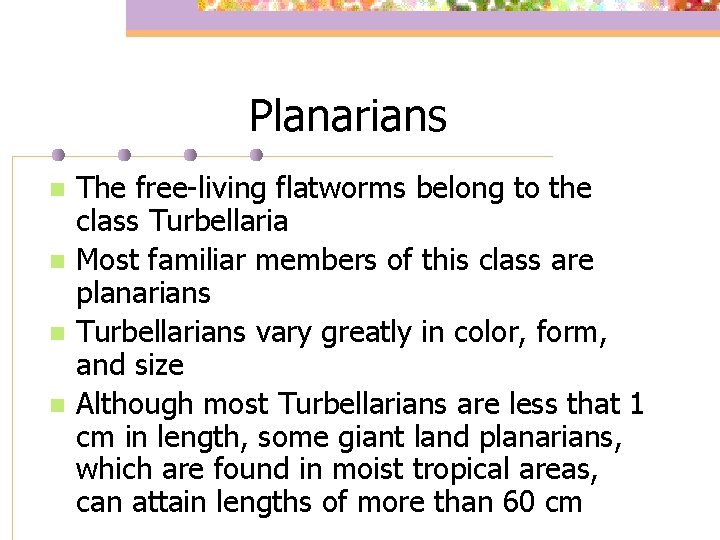 Planarians

• The free-living flatworms belong to the class Turbellaria
• Most familiar members of this class are planarians
• Turbellarians vary greatly in color, form, and size
• Although most Turbellarians are less that 1 cm in length, some giant land planarians, which are found in moist tropical areas, can attain lengths of more than 60 cm